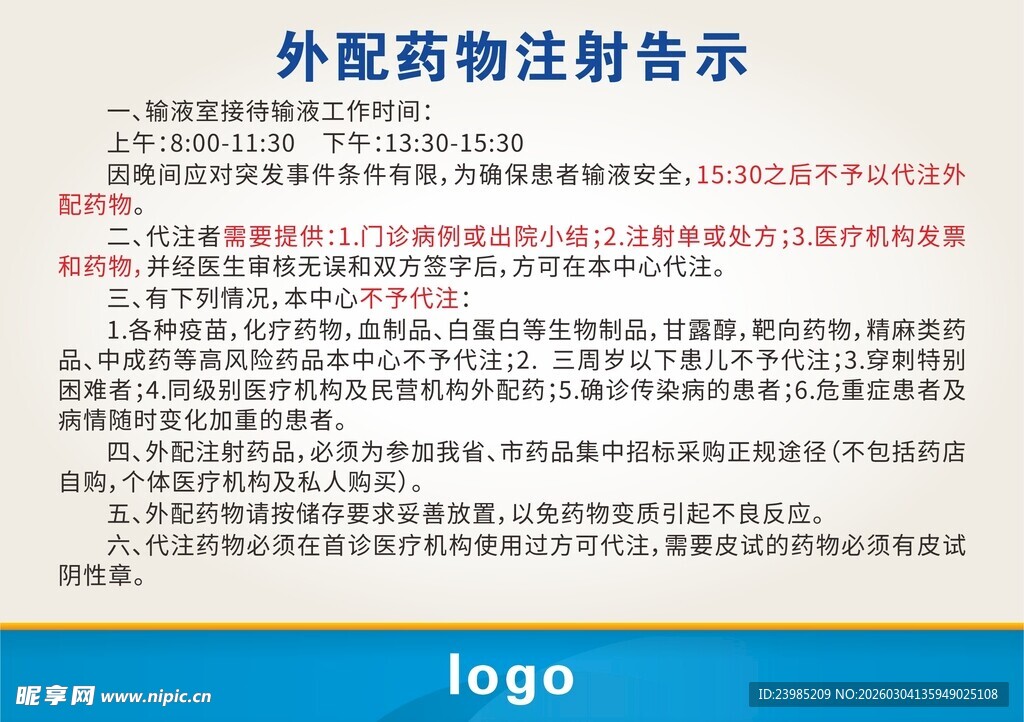 外配药物注射告示

一、输液室接待输液工作时间：
上午：8:00-11:30　下午：13:30-15:30
因晚间应对突发事件条件有限，为确保患者输液安全，15:30之后不予以代注外配药物。

二、代注者需要提供：1.门诊病例或出院小结；2.注射单或处方；3.医疗机构发票和药物，并经医生审核无误和双方签字后，方可在本中心代注。

三、有下列情况，本中心不予代注：
1.各种疫苗，化疗药物，血制品、白蛋白等生物制品，甘露醇，靶向药物，精麻类药品、中成药等高风险药品本中心不予代注；2. 三周岁以下患儿不予代注；3.穿刺特别困难者；4.同级别医疗机构及民营机构外配药；5.确诊传染病的患者；6.危重症患者及病情随时变化加重的患者。

四、外配注射药品，必须为参加我省、市药品集中招标采购正规途径（不包括药店自购，个体医疗机构及私人购买）。

五、外配药物请按储存要求妥善放置，以免药物变质引起不良反应。

六、代注药物必须在首诊医疗机构使用过方可代注，需要皮试的药物必须有皮试阴性章。

logo

昵享网 www.nipic.cn

ID:23985209 NO:20260304135949025108